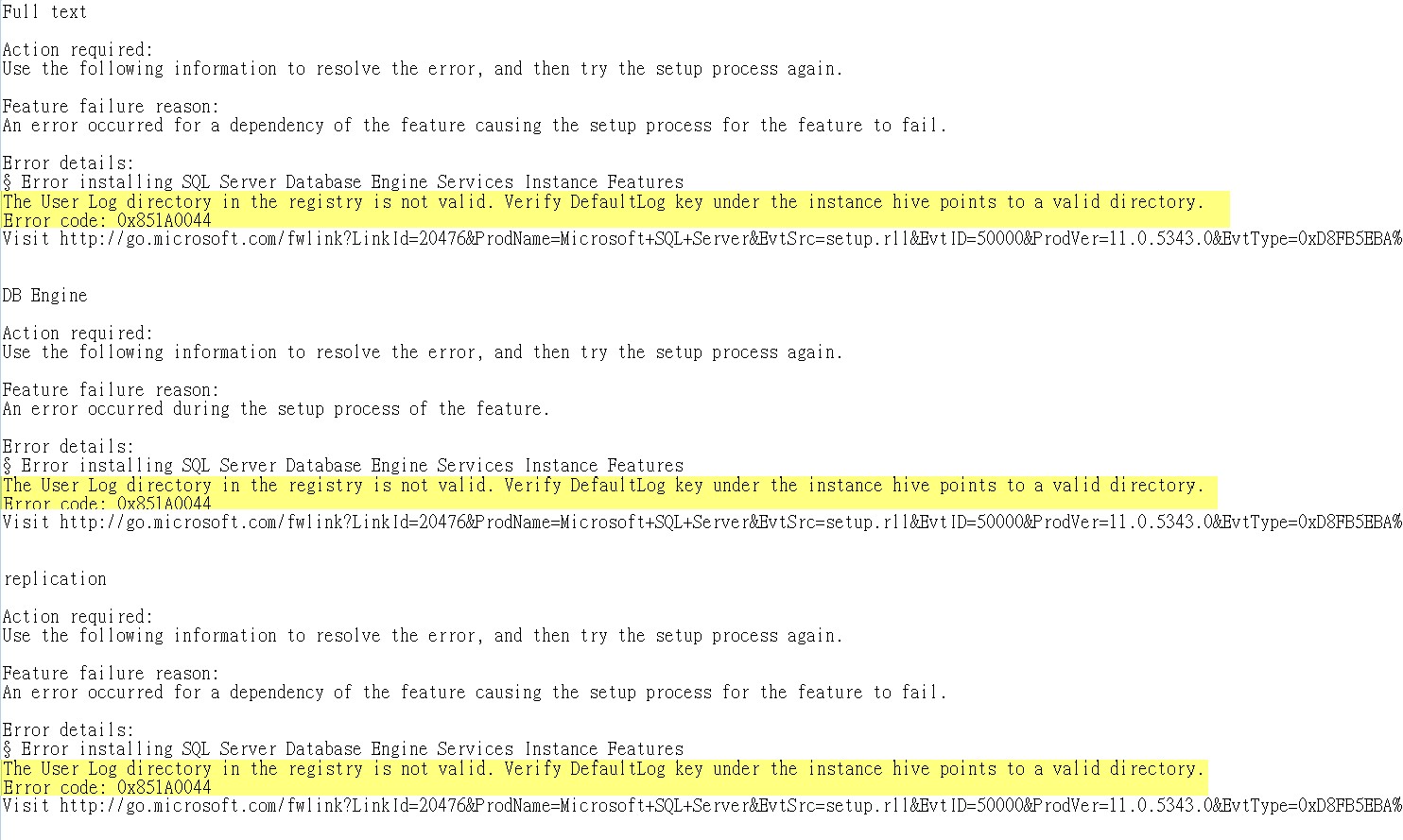 Full text

Action required:
Use the following information to resolve the error, and then try the setup process again.

Feature failure reason:
An error occurred for a dependency of the feature causing the setup process for the feature to fail.

Error details:
§ Error installing SQL Server Database Engine Services Instance Features
The User Log directory in the registry is not valid. Verify DefaultLog key under the instance hive points to a valid directory.
Error code: 0x851A0044
Visit http://go.microsoft.com/fwlink?LinkId=20476&ProdName=Microsoft+SQL+Server&EvtSrc=setup.rll&EvtID=50000&ProdVer=11.0.5343.0&EvtType=0xD8FB5EBA%

DB Engine

Action required:
Use the following information to resolve the error, and then try the setup process again.

Feature failure reason:
An error occurred during the setup process of the feature.

Error details:
§ Error installing SQL Server Database Engine Services Instance Features
The User Log directory in the registry is not valid. Verify DefaultLog key under the instance hive points to a valid directory.
Error code: 0x851A0044
Visit http://go.microsoft.com/fwlink?LinkId=20476&ProdName=Microsoft+SQL+Server&EvtSrc=setup.rll&EvtID=50000&ProdVer=11.0.5343.0&EvtType=0xD8FB5EBA%

replication

Action required:
Use the following information to resolve the error, and then try the setup process again.

Feature failure reason:
An error occurred for a dependency of the feature causing the setup process for the feature to fail.

Error details:
§ Error installing SQL Server Database Engine Services Instance Features
The User Log directory in the registry is not valid. Verify DefaultLog key under the instance hive points to a valid directory.
Error code: 0x851A0044
Visit http://go.microsoft.com/fwlink?LinkId=20476&ProdName=Microsoft+SQL+Server&EvtSrc=setup.rll&EvtID=50000&ProdVer=11.0.5343.0&EvtType=0xD8FB5EBA%